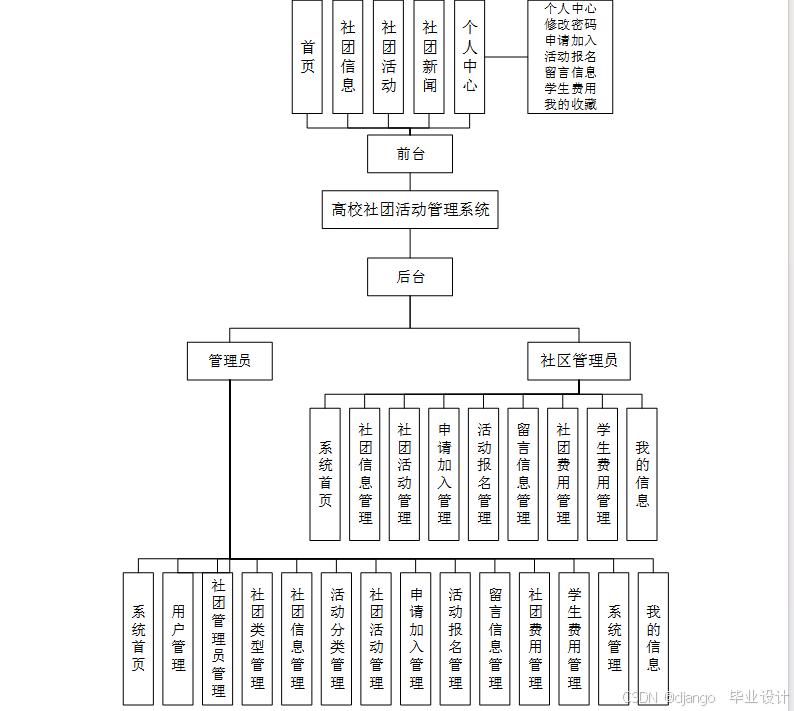 首页
社团信息
社团活动
社团新闻
个人中心

个人中心
修改密码
申请加入
活动报名
留言信息
学生费用
我的收藏

前台

高校社团活动管理系统

后台

管理员

社区管理员

系统首页
社团信息管理
社团活动管理
申请加入管理
活动报名管理
留言信息管理
社团费用管理
学生费用管理
我的信息

系统首页
用户管理
社团管理员管理
社团类型管理
社团信息管理
活动分类管理
社团活动管理
申请加入管理
活动报名管理
留言信息管理
社团费用管理
学生费用管理
系统管理
我的信息

CSDN @django 毕业设计